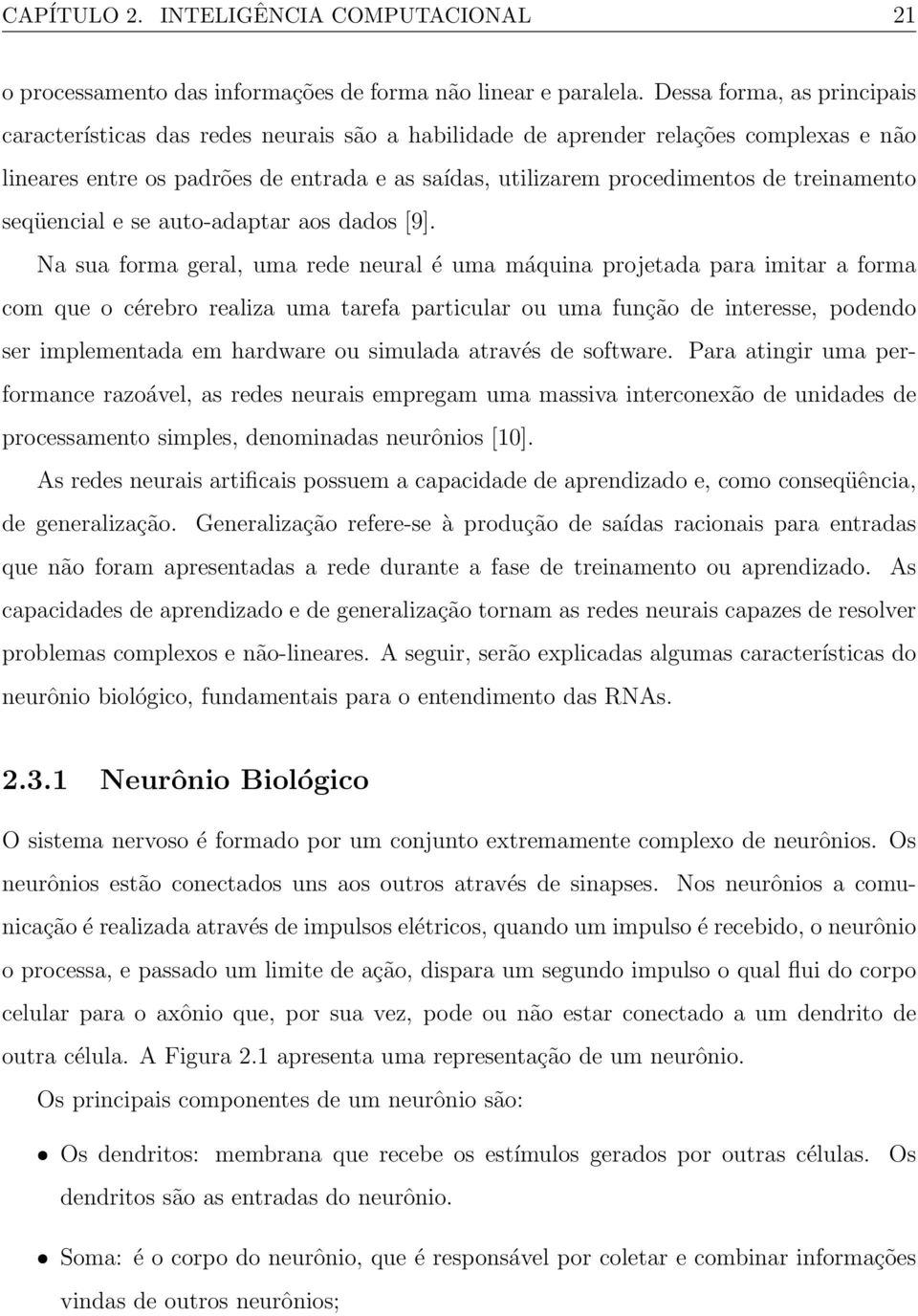 CAPÍTULO 2. INTELIGÊNCIA COMPUTACIONAL 21

o processamento das informações de forma não linear e paralela. Dessa forma, as principais características das redes neurais são a habilidade de aprender relações complexas e não lineares entre os padrões de entrada e as saídas, utilizarem procedimentos de treinamento seqüencial e se auto-adaptar aos dados [9].

Na sua forma geral, uma rede neural é uma máquina projetada para imitar a forma com que o cérebro realiza uma tarefa particular ou uma função de interesse, podendo ser implementada em hardware ou simulada através de software. Para atingir uma performance razoável, as redes neurais empregam uma massiva interconexão de unidades de processamento simples, denominadas neurônios [10].

As redes neurais artificais possuem a capacidade de aprendizado e, como conseqüência, de generalização. Generalização refere-se à produção de saídas racionais para entradas que não foram apresentadas a rede durante a fase de treinamento ou aprendizado. As capacidades de aprendizado e de generalização tornam as redes neurais capazes de resolver problemas complexos e não-lineares. A seguir, serão explicadas algumas características do neurônio biológico, fundamentais para o entendimento das RNAs.

2.3.1 Neurônio Biológico

O sistema nervoso é formado por um conjunto extremamente complexo de neurônios. Os neurônios estão conectados uns aos outros através de sinapses. Nos neurônios a comunicação é realizada através de impulsos elétricos, quando um impulso é recebido, o neurônio o processa, e passado um limite de ação, dispara um segundo impulso o qual flui do corpo celular para o axônio que, por sua vez, pode ou não estar conectado a um dendrito de outra célula. A Figura 2.1 apresenta uma representação de um neurônio.

Os principais componentes de um neurônio são:

• Os dendritos: membrana que recebe os estímulos gerados por outras células. Os dendritos são as entradas do neurônio.

• Soma: é o corpo do neurônio, que é responsável por coletar e combinar informações vindas de outros neurônios;